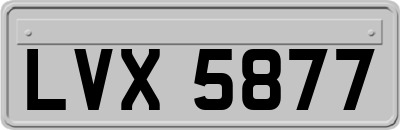 LVX 5877